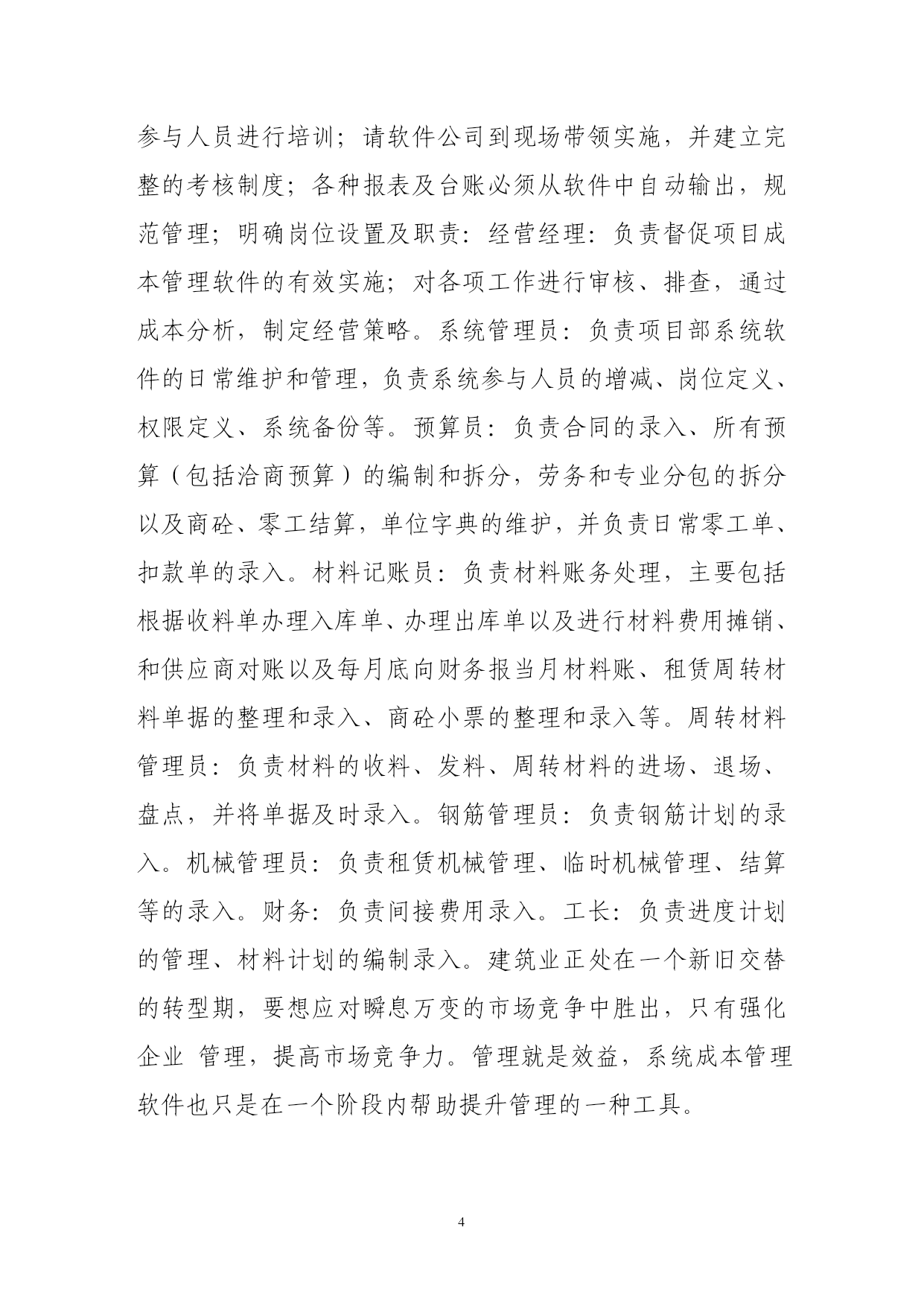 参与人员进行培训；请软件公司到现场带领实施，并建立完整的考核制度；各种报表及台账必须从软件中自动输出，规范管理；明确岗位设置及职责：经营经理：负责督促项目成本管理软件的有效实施；对各项工作进行审核、排查，通过成本分析，制定经营策略。系统管理员：负责项目部系统软件的日常维护和管理，负责系统参与人员的增减、岗位定义、权限定义、系统备份等。预算员：负责合同的录入、所有预算（包括洽商预算）的编制和拆分，劳务和专业分包的拆分以及商砼、零工结算，单位字典的维护，并负责日常零工单、扣款单的录入。材料记账员：负责材料账务处理，主要包括根据收料单办理入库单、办理出库单以及进行材料费用摊销、和供应商对账以及每月底向财务报当月材料账、租赁周转材料单据的整理和录入、商砼小票的整理和录入等。周转材料管理员：负责材料的收料、发料、周转材料的进场、退场、盘点，并将单据及时录入。钢筋管理员：负责钢筋计划的录入。机械管理员：负责租赁机械管理、临时机械管理、结算等的录入。财务：负责间接费用录入。工长：负责进度计划的管理、材料计划的编制录入。建筑业正处在一个新旧交替的转型期，要想应对瞬息万变的市场竞争中胜出，只有强化企业 管理，提高市场竞争力。管理就是效益，系统成本管理软件也只是在一个阶段内帮助提升管理的一种工具。

4